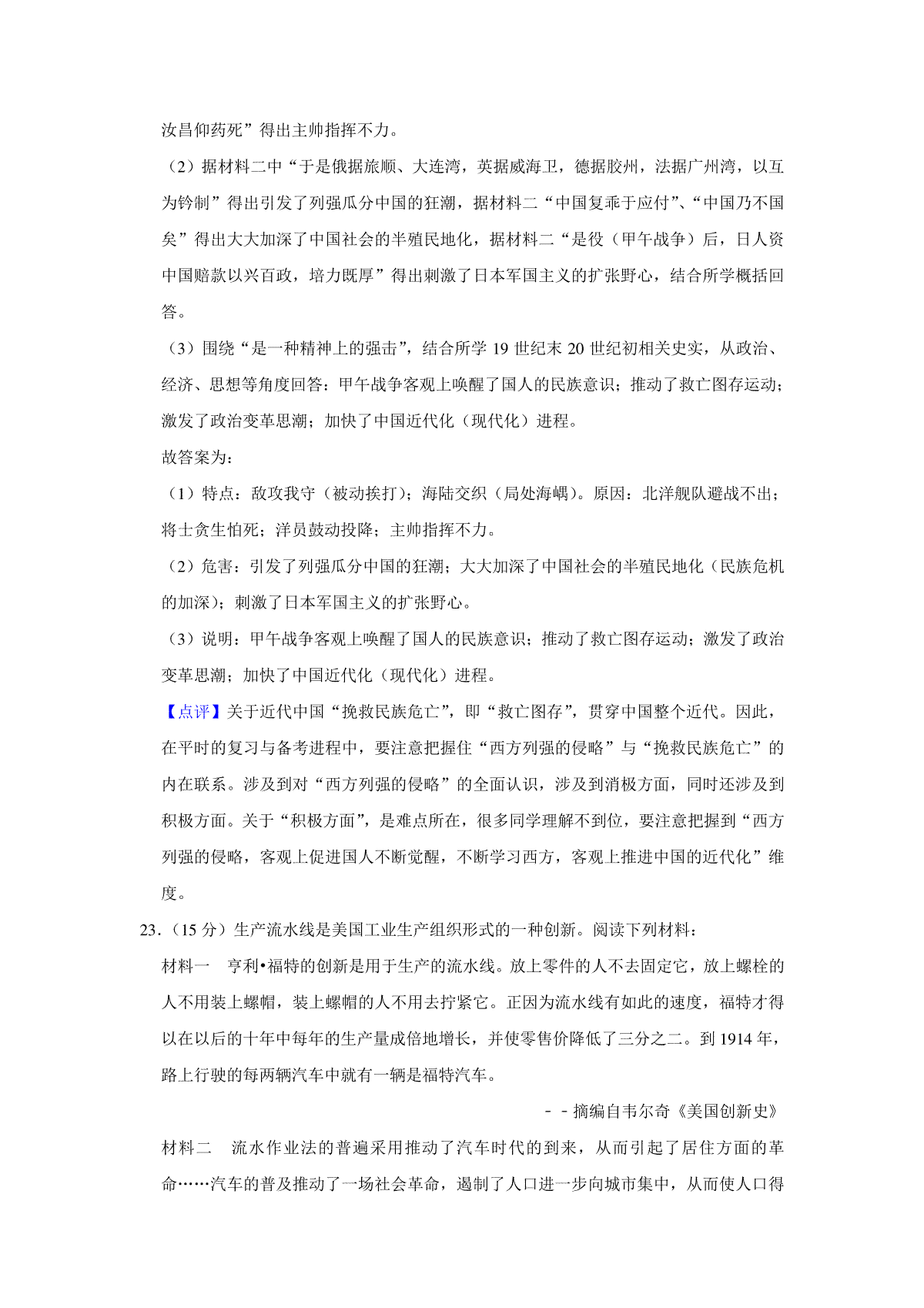 汝昌仰药死”得出主帅指挥不力。

（2）据材料二中“于是俄据旅顺、大连湾，英据威海卫，德据胶州，法据广州湾，以互为钤制”得出引发了列强瓜分中国的狂潮，据材料二“中国复乖于应付”、“中国乃不国矣”得出大大加深了中国社会的半殖民地化，据材料二“是役（甲午战争）后，日人资中国赔款以兴百政，培力既厚”得出刺激了日本军国主义的扩张野心，结合所学概括回答。

（3）围绕“是一种精神上的强击”，结合所学 19 世纪末 20 世纪初相关史实，从政治、经济、思想等角度回答：甲午战争客观上唤醒了国人的民族意识；推动了救亡图存运动；激发了政治变革思潮；加快了中国近代化（现代化）进程。

故答案为：

（1）特点：敌攻我守（被动挨打）；海陆交织（局处海嵎）。原因：北洋舰队避战不出；将士贪生怕死；洋员鼓动投降；主帅指挥不力。

（2）危害：引发了列强瓜分中国的狂潮；大大加深了中国社会的半殖民地化（民族危机的加深）；刺激了日本军国主义的扩张野心。

（3）说明：甲午战争客观上唤醒了国人的民族意识；推动了救亡图存运动；激发了政治变革思潮；加快了中国近代化（现代化）进程。

【点评】关于近代中国“挽救民族危亡”，即“救亡图存”，贯穿中国整个近代。因此，在平时的复习与备考进程中，要注意把握住“西方列强的侵略”与“挽救民族危亡”的内在联系。涉及到对“西方列强的侵略”的全面认识，涉及到消极方面，同时还涉及到积极方面。关于“积极方面”，是难点所在，很多同学理解不到位，要注意把握到“西方列强的侵略，客观上促进国人不断觉醒，不断学习西方，客观上推进中国的近代化”维度。

23．（15 分）生产流水线是美国工业生产组织形式的一种创新。阅读下列材料：

材料一　亨利•福特的创新是用于生产的流水线。放上零件的人不去固定它，放上螺栓的人不用装上螺帽，装上螺帽的人不用去拧紧它。正因为流水线有如此的速度，福特才得以在以后的十年中每年的生产量成倍地增长，并使零售价降低了三分之二。到 1914 年，路上行驶的每两辆汽车中就有一辆是福特汽车。

－－摘编自韦尔奇《美国创新史》

材料二　流水作业法的普遍采用推动了汽车时代的到来，从而引起了居住方面的革命……汽车的普及推动了一场社会革命，遏制了人口进一步向城市集中，从而使人口得